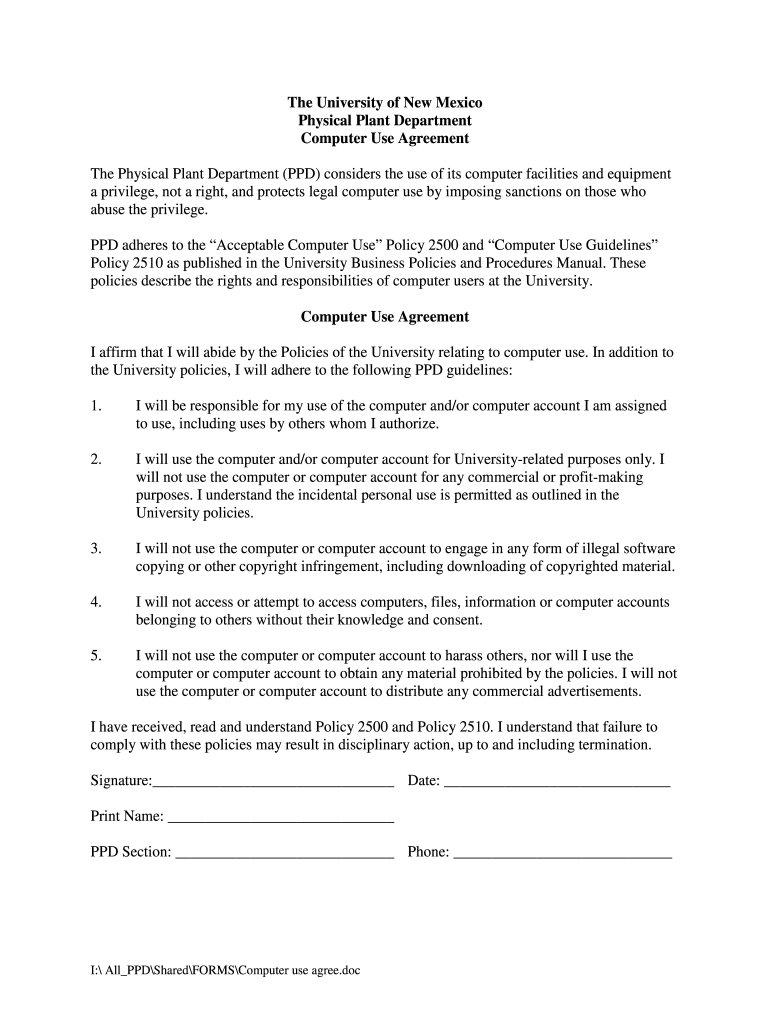 The University of New Mexico
Physical Plant Department
Computer Use Agreement

The Physical Plant Department (PPD) considers the use of its computer facilities and equipment a privilege, not a right, and protects legal computer use by imposing sanctions on those who abuse the privilege.

PPD adheres to the “Acceptable Computer Use” Policy 2500 and “Computer Use Guidelines” Policy 2510 as published in the University Business Policies and Procedures Manual. These policies describe the rights and responsibilities of computer users at the University.

Computer Use Agreement

I affirm that I will abide by the Policies of the University relating to computer use. In addition to the University policies, I will adhere to the following PPD guidelines:

1. I will be responsible for my use of the computer and/or computer account I am assigned to use, including uses by others whom I authorize.

2. I will use the computer and/or computer account for University-related purposes only. I will not use the computer or computer account for any commercial or profit-making purposes. I understand the incidental personal use is permitted as outlined in the University policies.

3. I will not use the computer or computer account to engage in any form of illegal software copying or other copyright infringement, including downloading of copyrighted material.

4. I will not access or attempt to access computers, files, information or computer accounts belonging to others without their knowledge and consent.

5. I will not use the computer or computer account to harass others, nor will I use the computer or computer account to obtain any material prohibited by the policies. I will not use the computer or computer account to distribute any commercial advertisements.

I have received, read and understand Policy 2500 and Policy 2510. I understand that failure to comply with these policies may result in disciplinary action, up to and including termination.

Signature:________________________________ Date: ______________________________

Print Name: ______________________________

PPD Section: _____________________________ Phone: _____________________________

I:\ All_PPD\Shared\FORMS\Computer use agree.doc